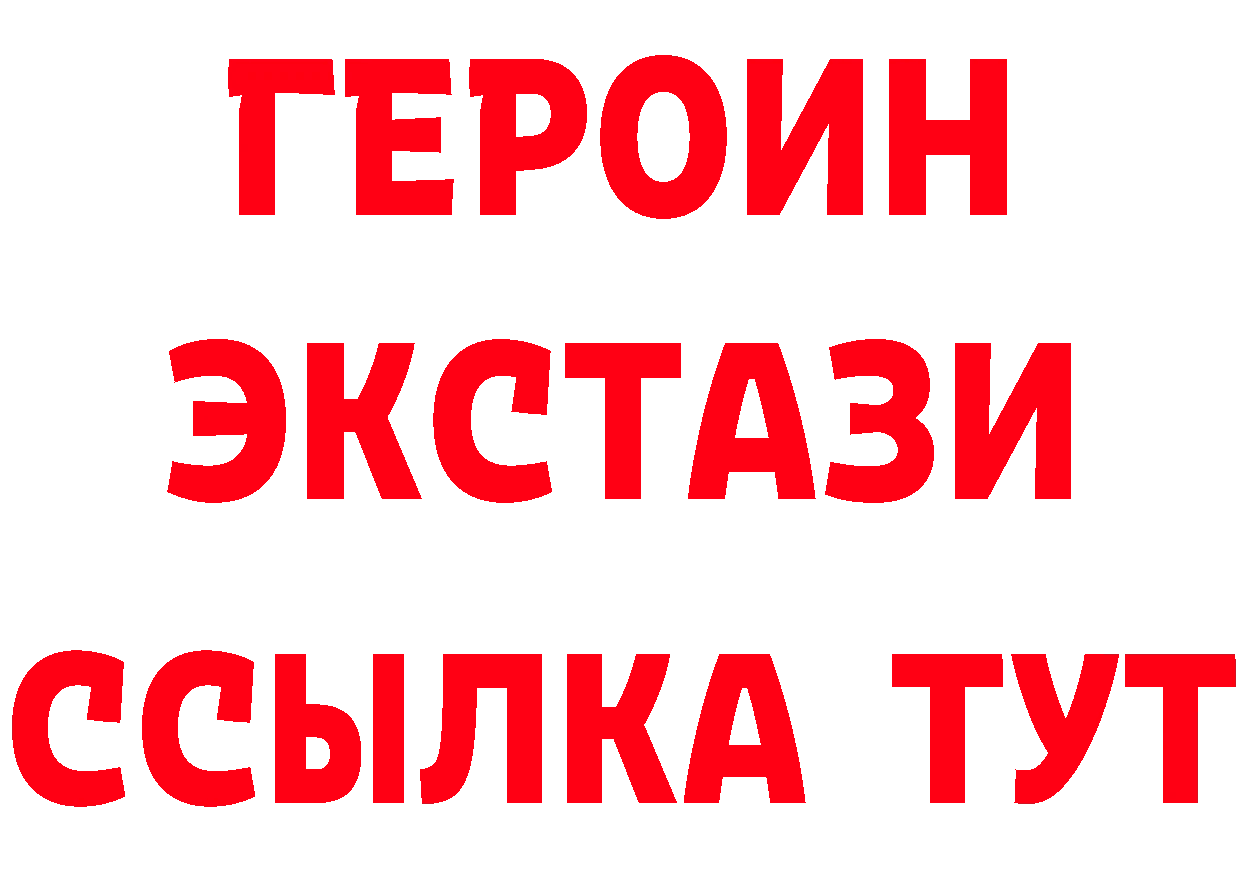 ГЕРОИН
ЭКСТАЗИ
ССЫЛКА ТУТ